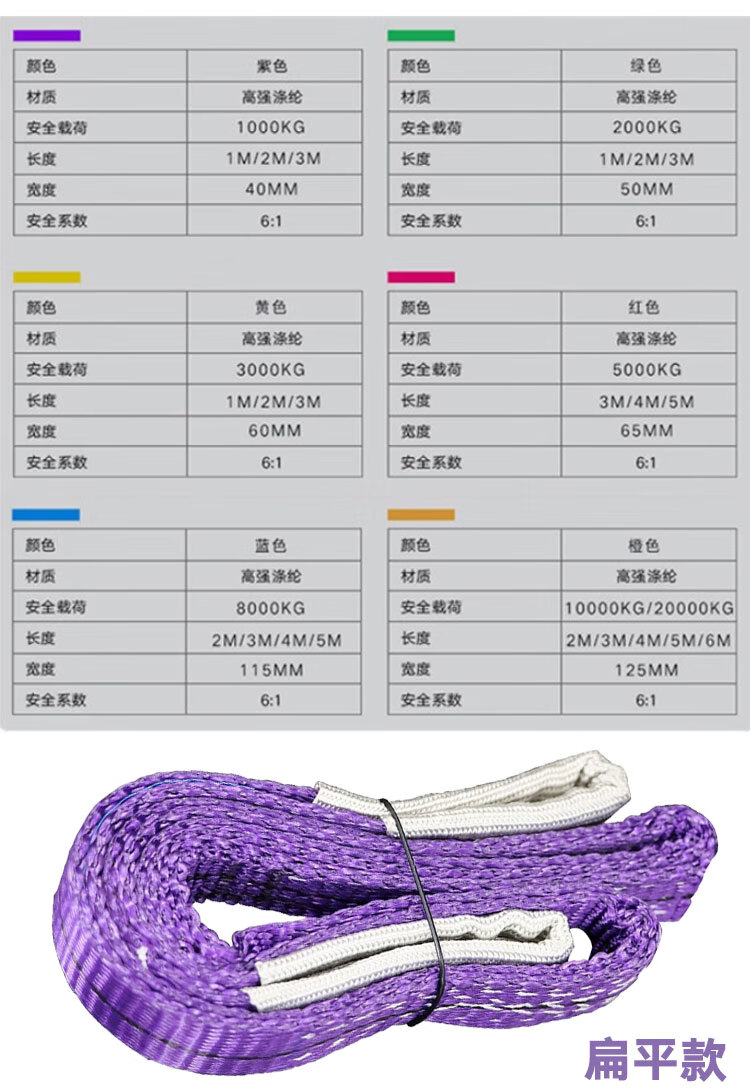 | 颜色 | 紫色 |
|---|---|
| 材质 | 高强涤纶 |
| 安全载荷 | 1000KG |
| 长度 | 1M/2M/3M |
| 宽度 | 40MM |
| 安全系数 | 6:1 |

| 颜色 | 绿色 |
|---|---|
| 材质 | 高强涤纶 |
| 安全载荷 | 2000KG |
| 长度 | 1M/2M/3M |
| 宽度 | 50MM |
| 安全系数 | 6:1 |

| 颜色 | 黄色 |
|---|---|
| 材质 | 高强涤纶 |
| 安全载荷 | 3000KG |
| 长度 | 1M/2M/3M |
| 宽度 | 60MM |
| 安全系数 | 6:1 |

| 颜色 | 红色 |
|---|---|
| 材质 | 高强涤纶 |
| 安全载荷 | 5000KG |
| 长度 | 3M/4M/5M |
| 宽度 | 65MM |
| 安全系数 | 6:1 |

| 颜色 | 蓝色 |
|---|---|
| 材质 | 高强涤纶 |
| 安全载荷 | 8000KG |
| 长度 | 2M/3M/4M/5M |
| 宽度 | 115MM |
| 安全系数 | 6:1 |

| 颜色 | 橙色 |
|---|---|
| 材质 | 高强涤纶 |
| 安全载荷 | 10000KG/20000KG |
| 长度 | 2M/3M/4M/5M/6M |
| 宽度 | 125MM |
| 安全系数 | 6:1 |

扁平款